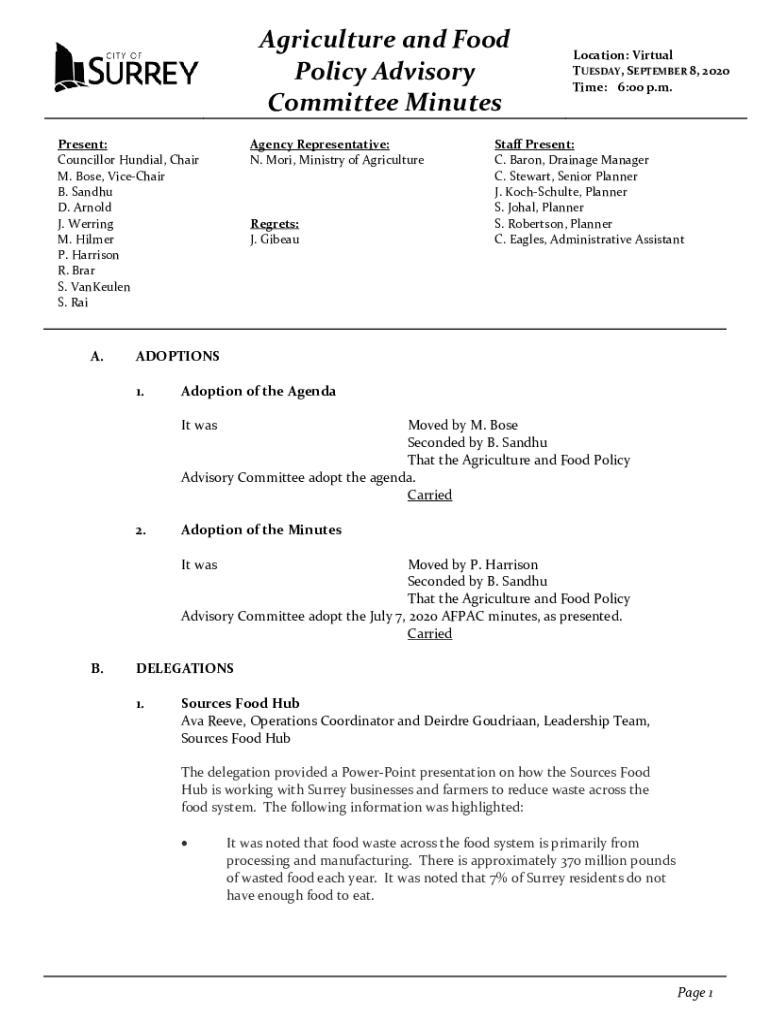 CITY OF SURREY

Agriculture and Food Policy Advisory Committee Minutes

Location: Virtual
TUESDAY, SEPTEMBER 8, 2020
Time: 6:00 p.m.

Present:
Councillor Hundial, Chair
M. Bose, Vice-Chair
B. Sandhu
D. Arnold
J. Werring
M. Hilmer
P. Harrison
R. Brar
S. VanKeulen
S. Rai

Agency Representative:
N. Mori, Ministry of Agriculture

Regrets:
J. Gibeau

Staff Present:
C. Baron, Drainage Manager
C. Stewart, Senior Planner
J. Koch-Schulte, Planner
S. Johal, Planner
S. Robertson, Planner
C. Eagles, Administrative Assistant

A. ADOPTIONS

1. Adoption of the Agenda

It was Moved by M. Bose
Seconded by B. Sandhu
That the Agriculture and Food Policy Advisory Committee adopt the agenda.
Carried

2. Adoption of the Minutes

It was Moved by P. Harrison
Seconded by B. Sandhu
That the Agriculture and Food Policy Advisory Committee adopt the July 7, 2020 AFPAC minutes, as presented.
Carried

B. DELEGATIONS

1. Sources Food Hub
Ava Reeve, Operations Coordinator and Deirdre Goudriaan, Leadership Team, Sources Food Hub

The delegation provided a Power-Point presentation on how the Sources Food Hub is working with Surrey businesses and farmers to reduce waste across the food system. The following information was highlighted:

• It was noted that food waste across the food system is primarily from processing and manufacturing. There is approximately 370 million pounds of wasted food each year. It was noted that 7% of Surrey residents do not have enough food to eat.

Page 1